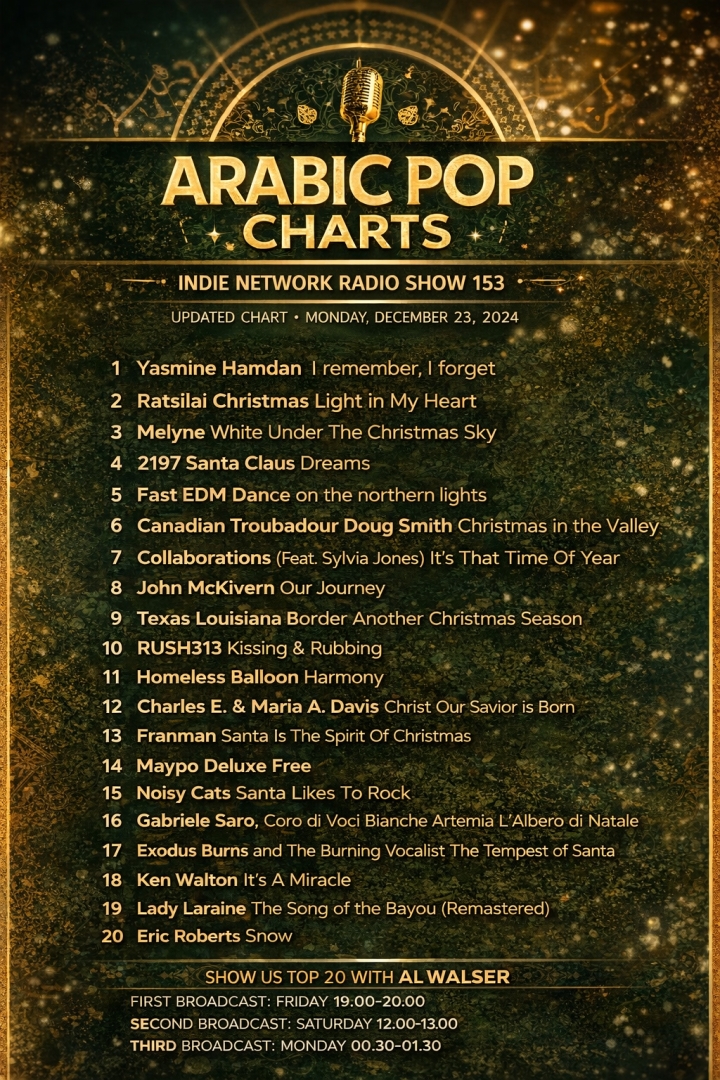 ARABIC POP CHARTS

INDIE NETWORK RADIO SHOW 153

UPDATED CHART • MONDAY, DECEMBER 23, 2024

1 Yasmine Hamdan I remember, I forget
2 Ratsilai Christmas Light in My Heart
3 Melyne White Under The Christmas Sky
4 2197 Santa Claus Dreams
5 Fast EDM Dance on the northern lights
6 Canadian Troubadour Doug Smith Christmas in the Valley
7 Collaborations (Feat. Sylvia Jones) It's That Time Of Year
8 John McKivern Our Journey
9 Texas Louisiana Border Another Christmas Season
10 RUSH313 Kissing & Rubbing
11 Homeless Balloon Harmony
12 Charles E. & Maria A. Davis Christ Our Savior is Born
13 Franman Santa Is The Spirit Of Christmas
14 Maypo Deluxe Free
15 Noisy Cats Santa Likes To Rock
16 Gabriele Saro, Coro di Voci Bianche Artemia L'Albero di Natale
17 Exodus Burns and The Burning Vocalist The Tempest of Santa
18 Ken Walton It's A Miracle
19 Lady Laraine The Song of the Bayou (Remastered)
20 Eric Roberts Snow

SHOW US TOP 20 WITH AL WALSER
FIRST BROADCAST: FRIDAY 19.00-20.00
SECOND BROADCAST: SATURDAY 12.00-13.00
THIRD BROADCAST: MONDAY 00.30-01.30